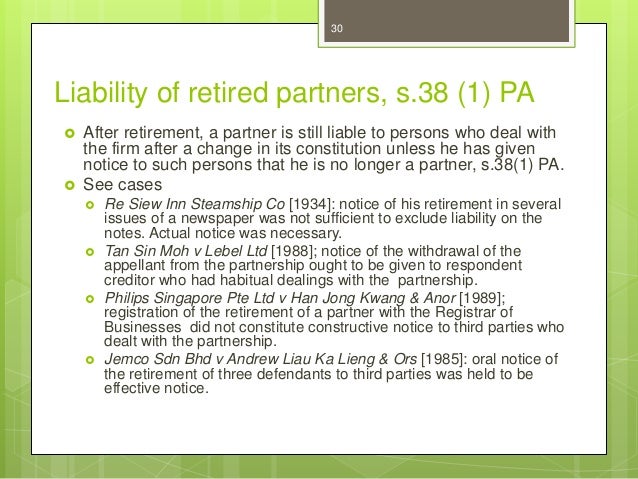 30

Liability of retired partners, s.38 (1) PA

After retirement, a partner is still liable to persons who deal with the firm after a change in its constitution unless he has given notice to such persons that he is no longer a partner, s.38(1) PA.

See cases

Re Siew Inn Steamship Co [1934]: notice of his retirement in several issues of a newspaper was not sufficient to exclude liability on the notes. Actual notice was necessary.

Tan Sin Moh v Lebel Ltd [1988]; notice of the withdrawal of the appellant from the partnership ought to be given to respondent creditor who had habitual dealings with the partnership.

Philips Singapore Pte Ltd v Han Jong Kwang & Anor [1989]; registration of the retirement of a partner with the Registrar of Businesses did not constitute constructive notice to third parties who dealt with the partnership.

Jemco Sdn Bhd v Andrew Liau Ka Lieng & Ors [1985]: oral notice of the retirement of three defendants to third parties was held to be effective notice.